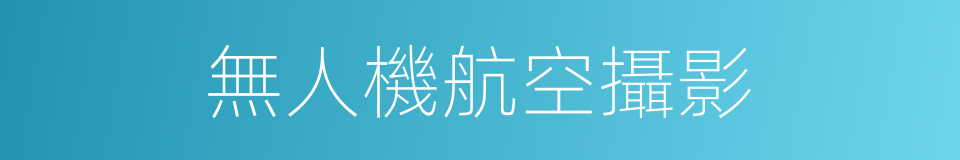 無人機航空攝影